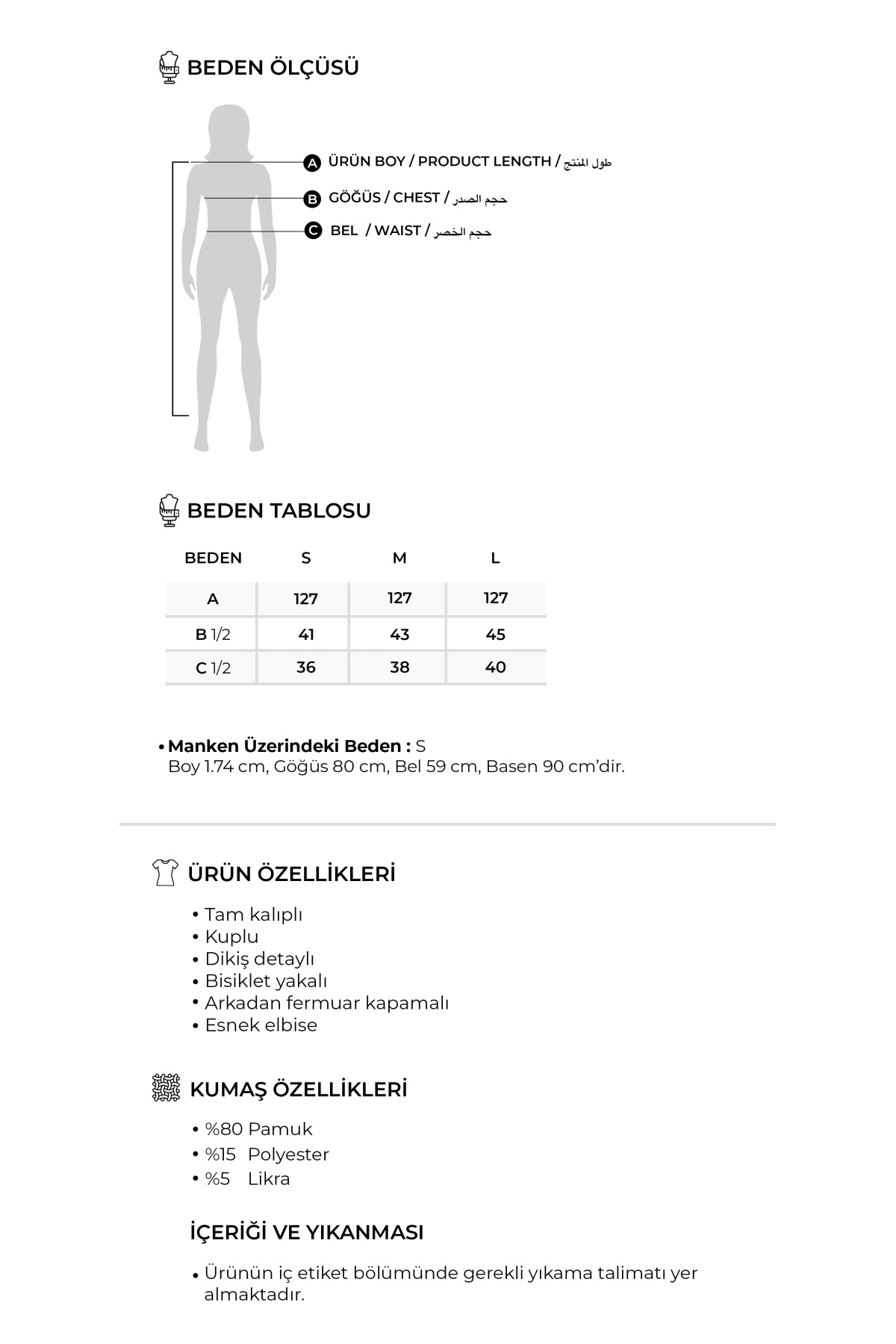 BEDEN ÖLÇÜSÜ

A ÜRÜN BOY / PRODUCT LENGTH / طول المنتج
B GÖĞÜS / CHEST / حجم الصدر
C BEL / WAIST / حجم الخصر

BEDEN TABLOSU

| BEDEN | S | M | L |
|---|---|---|---|
| A | 127 | 127 | 127 |
| B 1/2 | 41 | 43 | 45 |
| C 1/2 | 36 | 38 | 40 |

• Manken Üzerindeki Beden : S
Boy 1.74 cm, Göğüs 80 cm, Bel 59 cm, Basen 90 cm'dir.

ÜRÜN ÖZELLİKLERİ

• Tam kalıplı
• Kuplu
• Dikiş detaylı
• Bisiklet yakalı
• Arkadan fermuar kapamalı
• Esnek elbise

KUMAŞ ÖZELLİKLERİ

• %80 Pamuk
• %15 Polyester
• %5 Likra

İÇERİĞİ VE YIKANMASI

• Ürünün iç etiket bölümünde gerekli yıkama talimatı yer almaktadır.